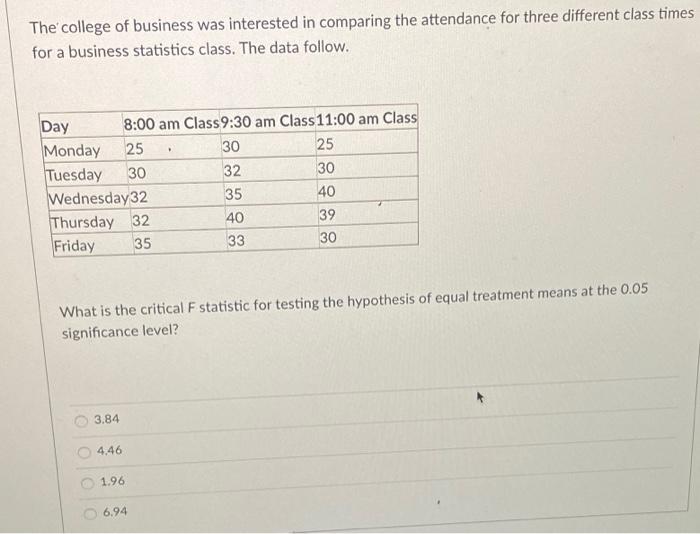 The college of business was interested in comparing the attendance for three different class times for a business statistics class. The data follow.

| Day | 8:00 am Class | 9:30 am Class | 11:00 am Class |
|---|---|---|---|
| Monday | 25 | 30 | 25 |
| Tuesday | 30 | 32 | 30 |
| Wednesday | 32 | 35 | 40 |
| Thursday | 32 | 40 | 39 |
| Friday | 35 | 33 | 30 |

What is the critical F statistic for testing the hypothesis of equal treatment means at the 0.05 significance level?

3.84

4.46

1.96

6.94